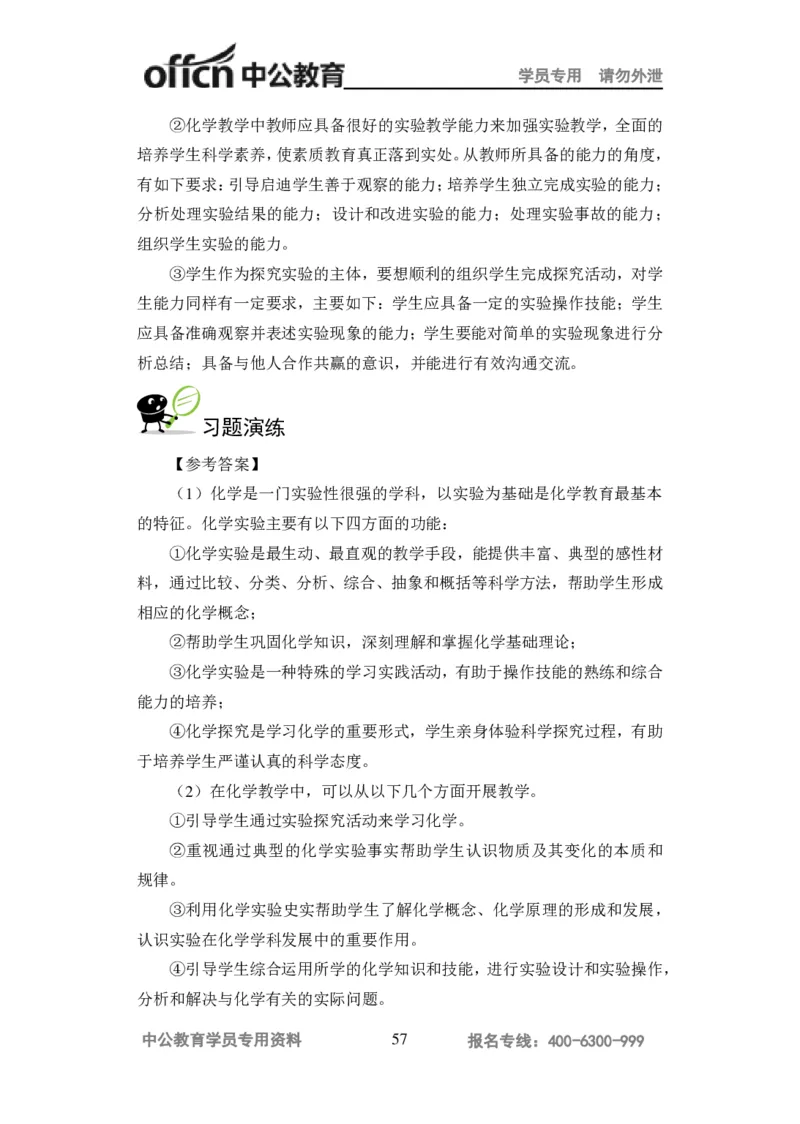 offcn 中公教育 学员专用 请勿外泄

②化学教学中教师应具备很好的实验教学能力来加强实验教学，全面的培养学生科学素养，使素质教育真正落到实处。从教师所具备的能力的角度，有如下要求：引导启迪学生善于观察的能力；培养学生独立完成实验的能力；分析处理实验结果的能力；设计和改进实验的能力；处理实验事故的能力；组织学生实验的能力。

③学生作为探究实验的主体，要想顺利的组织学生完成探究活动，对学生能力同样有一定要求，主要如下：学生应具备一定的实验操作技能；学生应具备准确观察并表述实验现象的能力；学生要能对简单的实验现象进行分析总结；具备与他人合作共赢的意识，并能进行有效沟通交流。

习题演练

【参考答案】

（1）化学是一门实验性很强的学科，以实验为基础是化学教育最基本的特征。化学实验主要有以下四方面的功能：

①化学实验是最生动、最直观的教学手段，能提供丰富、典型的感性材料，通过比较、分类、分析、综合、抽象和概括等科学方法，帮助学生形成相应的化学概念；

②帮助学生巩固化学知识，深刻理解和掌握化学基础理论；

③化学实验是一种特殊的学习实践活动，有助于操作技能的熟练和综合能力的培养；

④化学探究是学习化学的重要形式，学生亲身体验科学探究过程，有助于培养学生严谨认真的科学态度。

（2）在化学教学中，可以从以下几个方面开展教学。

①引导学生通过实验探究活动来学习化学。

②重视通过典型的化学实验事实帮助学生认识物质及其变化的本质和规律。

③利用化学实验史实帮助学生了解化学概念、化学原理的形成和发展，认识实验在化学学科发展中的重要作用。

④引导学生综合运用所学的化学知识和技能，进行实验设计和实验操作，分析和解决与化学有关的实际问题。

中公教育学员专用资料 57 报名专线：400-6300-999